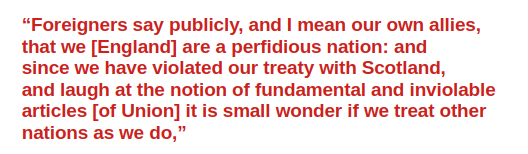 “Foreigners say publicly, and I mean our own allies, that we [England] are a perfidious nation: and since we have violated our treaty with Scotland, and laugh at the notion of fundamental and inviolable articles [of Union] it is small wonder if we treat other nations as we do,”